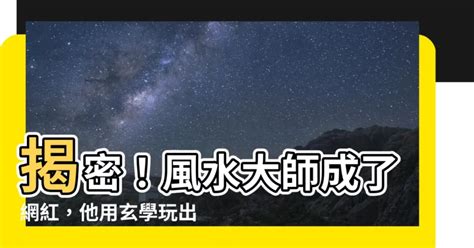 揭密！風水大師成了網紅，他用玄學玩出